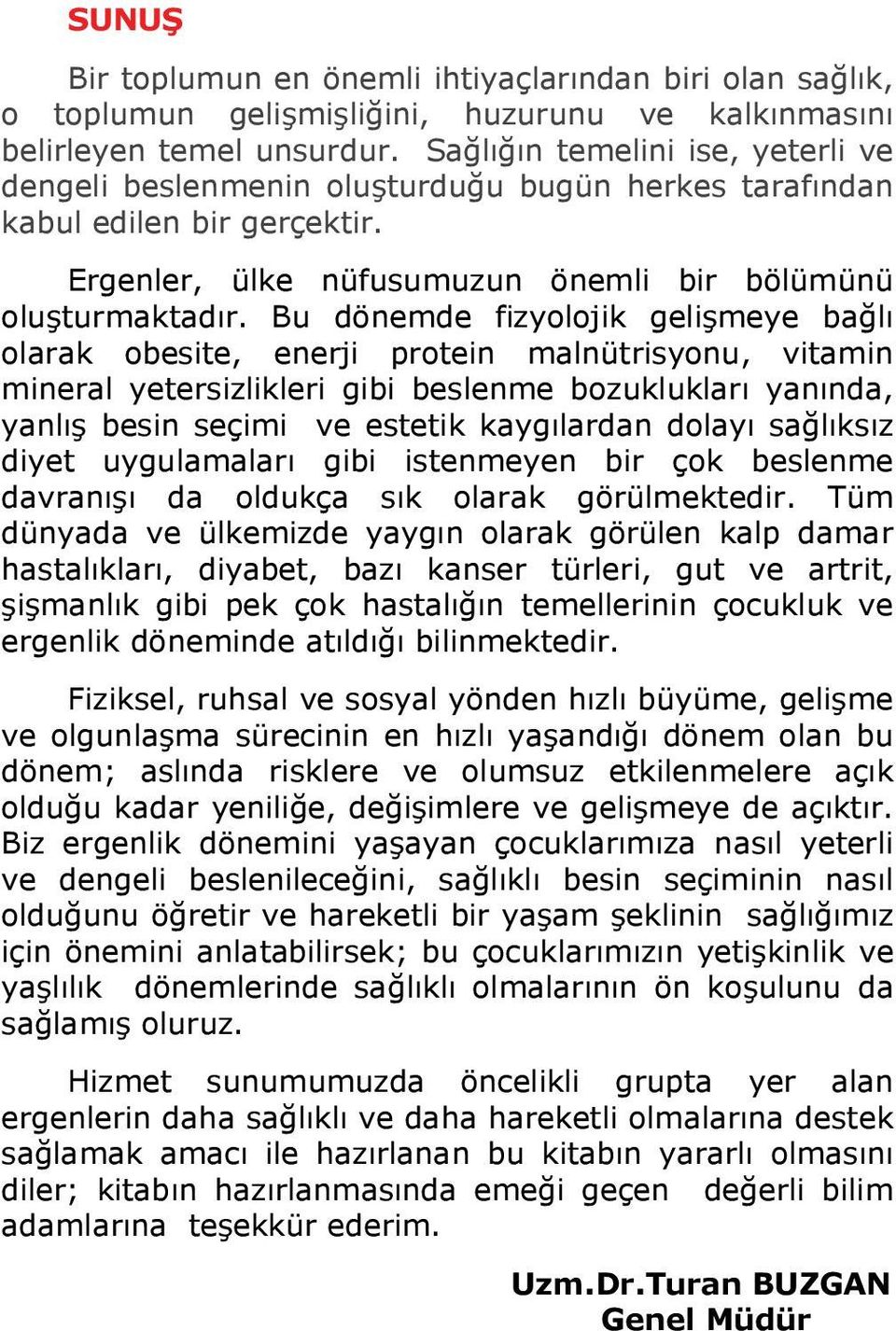 SUNUŞ

Bir toplumun en önemli ihtiyaçlarından biri olan sağlık, o toplumun gelişmişliğini, huzurunu ve kalkınmasını belirleyen temel unsurdur. Sağlığın temelini ise, yeterli ve dengeli beslenmenin oluşturduğu bugün herkes tarafından kabul edilen bir gerçektir.

Ergenler, ülke nüfusumuzun önemli bir bölümünü oluşturmaktadır. Bu dönemde fizyolojik gelişmeye bağlı olarak obesite, enerji protein malnütrisyonu, vitamin mineral yetersizlikleri gibi beslenme bozuklukları yanında, yanlış besin seçimi ve estetik kaygılardan dolayı sağlıksız diyet uygulamaları gibi istenmeyen bir çok beslenme davranışı da oldukça sık olarak görülmektedir. Tüm dünyada ve ülkemizde yaygın olarak görülen kalp damar hastalıkları, diyabet, bazı kanser türleri, gut ve artrit, şişmanlık gibi pek çok hastalığın temellerinin çocukluk ve ergenlik döneminde atıldığı bilinmektedir.

Fiziksel, ruhsal ve sosyal yönden hızlı büyüme, gelişme ve olgunlaşma sürecinin en hızlı yaşandığı dönem olan bu dönem; aslında risklere ve olumsuz etkilenmelere açık olduğu kadar yeniliğe, değişimlere ve gelişmeye de açıktır. Biz ergenlik dönemini yaşayan çocuklarımıza nasıl yeterli ve dengeli beslenileceğini, sağlıklı besin seçiminin nasıl olduğunu öğretir ve hareketli bir yaşam şeklinin sağlığımız için önemini anlatabilirsek; bu çocuklarımızın yetişkinlik ve yaşlılık dönemlerinde sağlıklı olmalarının ön koşulunu da sağlamış oluruz.

Hizmet sunumumuzda öncelikli grupta yer alan ergenlerin daha sağlıklı ve daha hareketli olmalarına destek sağlamak amacı ile hazırlanan bu kitabın yararlı olmasını diler; kitabın hazırlanmasında emeği geçen değerli bilim adamlarına teşekkür ederim.

Uzm.Dr.Turan BUZGAN
Genel Müdür